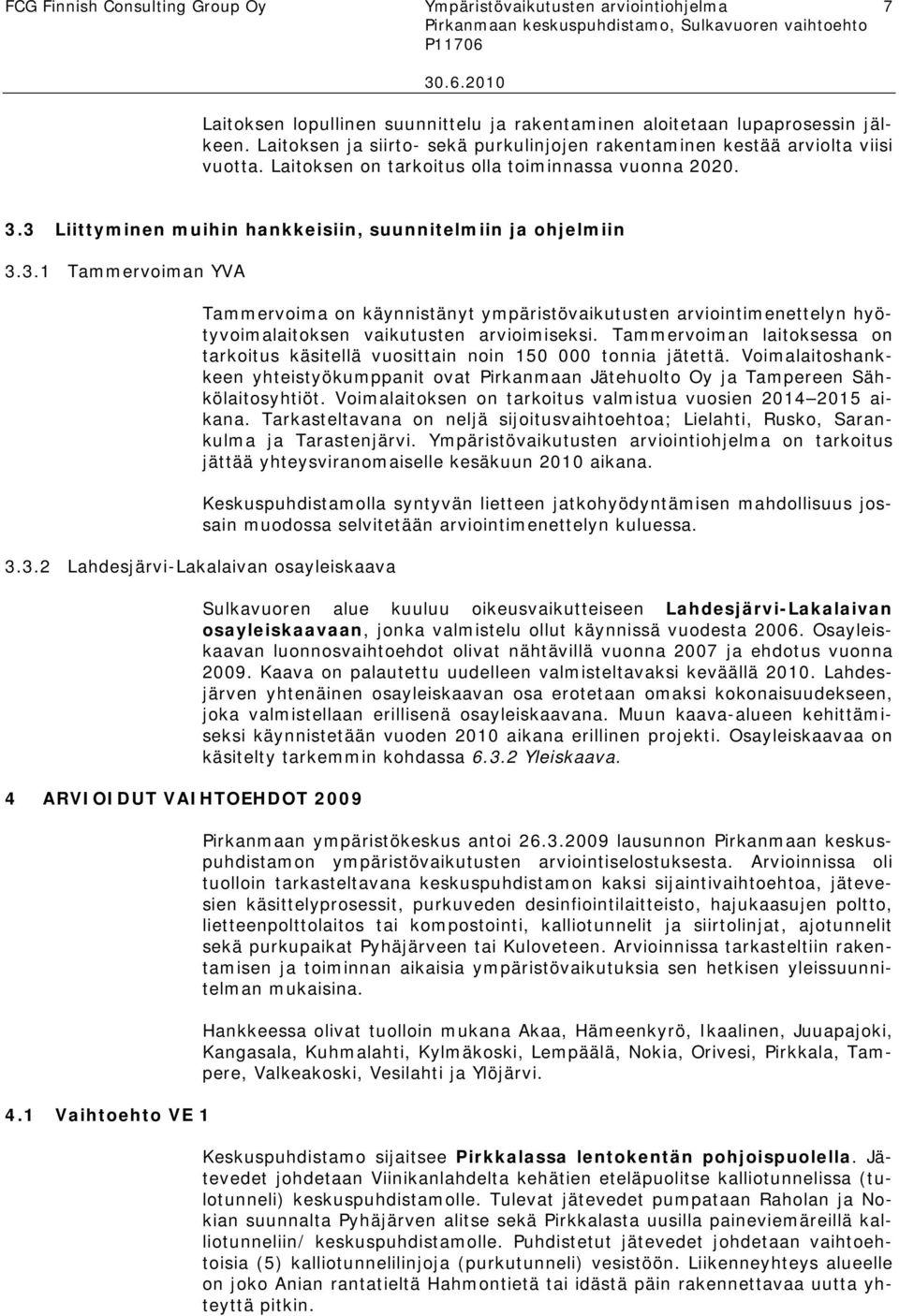 FCG Finnish Consulting Group Oy

Ympäristövaikutusten arviointiohjelma
Pirkanmaan keskuspuhdistamo, Sulkavuoren vaihtoehto
P11706

7

30.6.2010

Laitoksen lopullinen suunnittelu ja rakentaminen aloitetaan lupaprosessin jälkeen. Laitoksen ja siirto- sekä purkulinjojen rakentaminen kestää arviolta viisi vuotta. Laitoksen on tarkoitus olla toiminnassa vuonna 2020.

3.3 Liittyminen muihin hankkeisiin, suunnitelmiin ja ohjelmiin

3.3.1 Tammervoiman YVA

Tammervoima on käynnistänyt ympäristövaikutusten arviointimenettelyn hyötyvoimalaitoksen vaikutusten arvioimiseksi. Tammervoiman laitoksessa on tarkoitus käsitellä vuosittain noin 150 000 tonnia jätettä. Voimalaitoshankkeen yhteistyökumppanit ovat Pirkanmaan Jätehuolto Oy ja Tampereen Sähkölaitosyhtiöt. Voimalaitoksen on tarkoitus valmistua vuosien 2014 2015 aikana. Tarkasteltavana on neljä sijoitusvaihtoehtoa; Lielahti, Rusko, Sarankulma ja Tarastenjärvi. Ympäristövaikutusten arviointiohjelma on tarkoitus jättää yhteysviranomaiselle kesäkuun 2010 aikana.

Keskuspuhdistamolla syntyvän lietteen jatkohyödyntämisen mahdollisuus jossain muodossa selvitetään arviointimenettelyn kuluessa.

3.3.2 Lahdesjärvi-Lakalaivan osayleiskaava

Sulkavuoren alue kuuluu oikeusvaikutteiseen Lahdesjärvi-Lakalaivan osayleiskaavaan, jonka valmistelu ollut käynnissä vuodesta 2006. Osayleiskaavan luonnosvaihtoehdot olivat nähtävillä vuonna 2007 ja ehdotus vuonna 2009. Kaava on palautettu uudelleen valmisteltavaksi keväällä 2010. Lahdesjärven yhtenäinen osayleiskaavan osa erotetaan omaksi kokonaisuudekseen, joka valmistellaan erillisenä osayleiskaavana. Muun kaava-alueen kehittämiseksi käynnistetään vuoden 2010 aikana erillinen projekti. Osayleiskaavaa on käsitelty tarkemmin kohdassa 6.3.2 Yleiskaava.

4 ARVIOIDUT VAIHTOEHDOT 2009

Pirkanmaan ympäristökeskus antoi 26.3.2009 lausunnon Pirkanmaan keskuspuhdistamon ympäristövaikutusten arviointiselostuksesta. Arvioinnissa oli tuolloin tarkasteltavana keskuspuhdistamon kaksi sijaintivaihtoehtoa, jätevesien käsittelyprosessit, purkuveden desinfiointilaitteisto, hajukaasujen poltto, lietteenpolttolaitos tai kompostointi, kalliotunnelit ja siirtolinjat, ajotunnelit sekä purkupaikat Pyhäjärveen tai Kuloveteen. Arvioinnissa tarkasteltiin rakentamisen ja toiminnan aikaisia ympäristövaikutuksia sen hetkisen yleissuunnitelman mukaisina.

Hankkeessa olivat tuolloin mukana Akaa, Hämeenkyrö, Ikaalinen, Juupajoki, Kangasala, Kuhmalahti, Kylmäkoski, Lempäälä, Nokia, Orivesi, Pirkkala, Tampere, Valkeakoski, Vesilahti ja Ylöjärvi.

4.1 Vaihtoehto VE 1

Keskuspuhdistamo sijaitsee Pirkkalassa lentokentän pohjoispuolella. Jätevedet johdetaan Viinikanlahdelta kehätien eteläpuolitse kalliotunnelissa (tulotunneli) keskuspuhdistamolle. Tulevat jätevedet pumpataan Raholan ja Nokian suunnalta Pyhäjärven alitse sekä Pirkkalasta uusilla paineviemäreillä kalliotunneliin/ keskuspuhdistamolle. Puhdistetut jätevedet johdetaan vaihtoehtoisia (5) kalliotunnelilinjoja (purkutunneli) vesistöön. Liikenneyhteys alueelle on joko Anian rantatieltä Hahmontietä tai idästä päin rakennettavaa uutta yhteyttä pitkin.